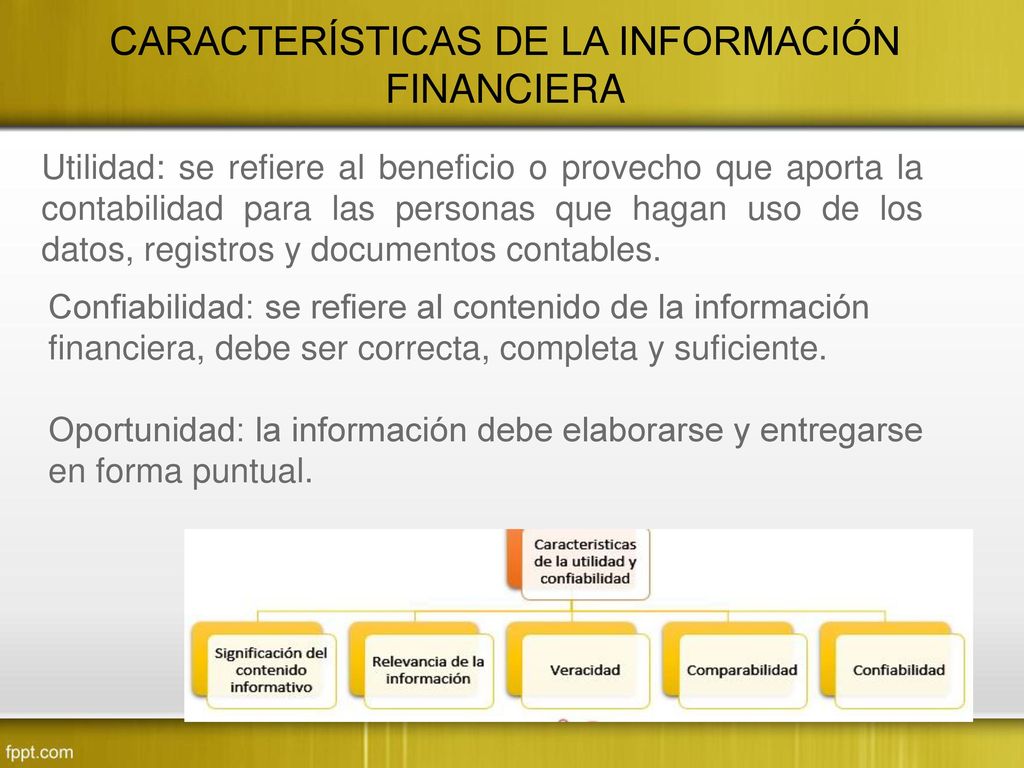 CARACTERÍSTICAS DE LA INFORMACIÓN FINANCIERA

Utilidad: se refiere al beneficio o provecho que aporta la contabilidad para las personas que hagan uso de los datos, registros y documentos contables.

Confiabilidad: se refiere al contenido de la información financiera, debe ser correcta, completa y suficiente.

Oportunidad: la información debe elaborarse y entregarse en forma puntual.

Caracteristicas de la utilidad y confiabilidad

Significación del contenido informativo

Relevancia de la información

Veracidad

Comparabilidad

Confiabilidad

fppt.com